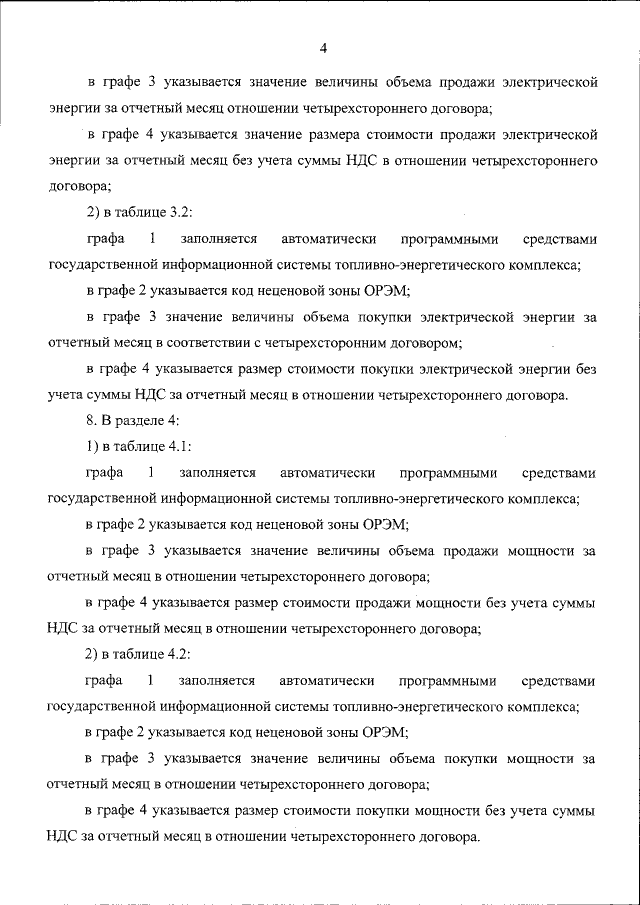 4

в графе 3 указывается значение величины объема продажи электрической энергии за отчетный месяц отношении четырехстороннего договора;

в графе 4 указывается значение размера стоимости продажи электрической энергии за отчетный месяц без учета суммы НДС в отношении четырехстороннего договора;

2) в таблице 3.2:

графа 1 заполняется автоматически программными средствами государственной информационной системы топливно-энергетического комплекса;

в графе 2 указывается код неценовой зоны ОРЭМ;

в графе 3 значение величины объема покупки электрической энергии за отчетный месяц в соответствии с четырехсторонним договором;

в графе 4 указывается размер стоимости покупки электрической энергии без учета суммы НДС за отчетный месяц в отношении четырехстороннего договора.

8. В разделе 4:

1) в таблице 4.1:

графа 1 заполняется автоматически программными средствами государственной информационной системы топливно-энергетического комплекса;

в графе 2 указывается код неценовой зоны ОРЭМ;

в графе 3 указывается значение величины объема продажи мощности за отчетный месяц в отношении четырехстороннего договора;

в графе 4 указывается размер стоимости продажи мощности без учета суммы НДС за отчетный месяц в отношении четырехстороннего договора;

2) в таблице 4.2:

графа 1 заполняется автоматически программными средствами государственной информационной системы топливно-энергетического комплекса;

в графе 2 указывается код неценовой зоны ОРЭМ;

в графе 3 указывается значение величины объема покупки мощности за отчетный месяц в отношении четырехстороннего договора;

в графе 4 указывается размер стоимости покупки мощности без учета суммы НДС за отчетный месяц в отношении четырехстороннего договора.